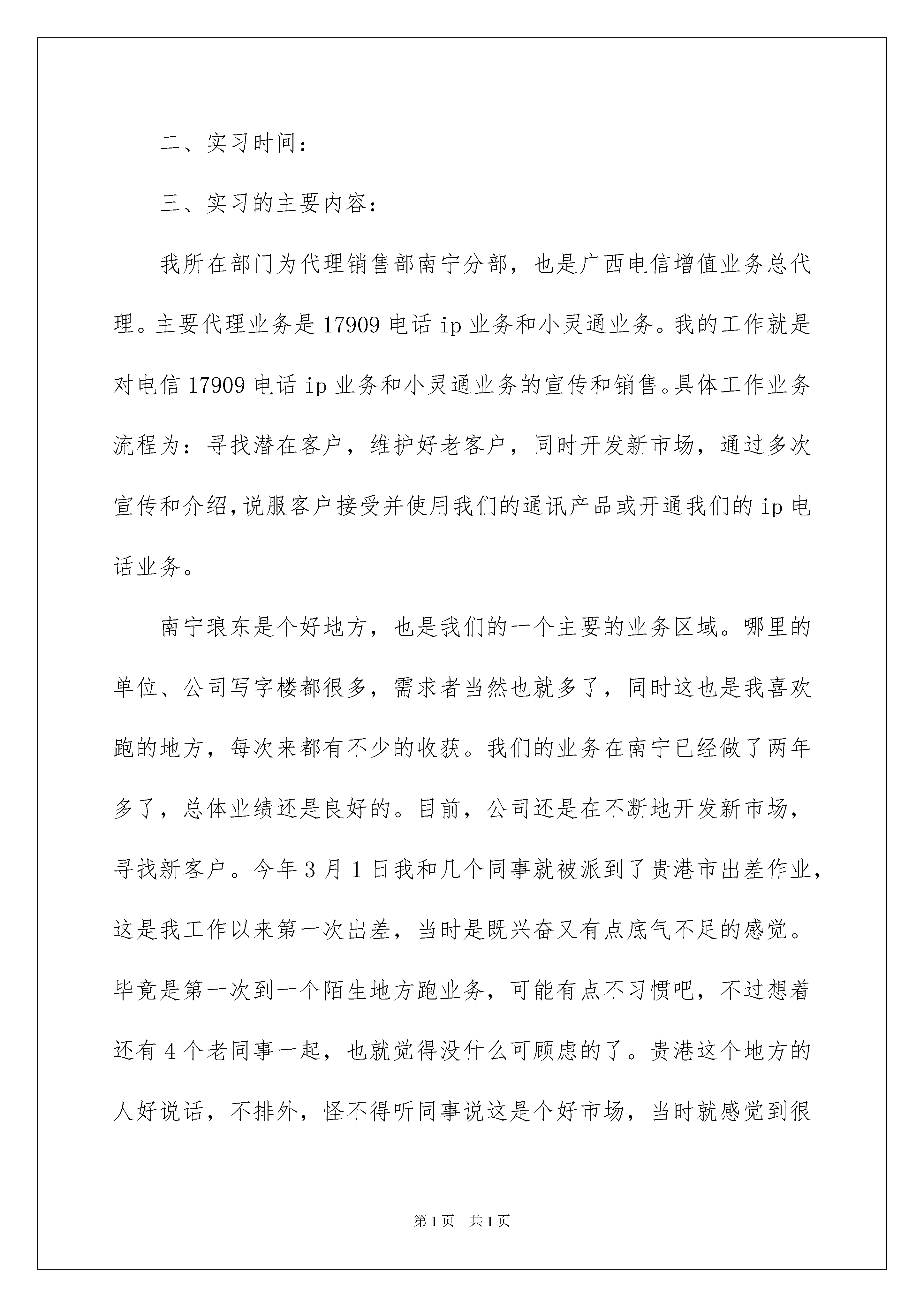 二、实习时间：

三、实习的主要内容：

我所在部门为代理销售部南宁分部，也是广西电信增值业务总代理。主要代理业务是17909电话ip业务和小灵通业务。我的工作就是对电信17909电话ip业务和小灵通业务的宣传和销售。具体工作业务流程为：寻找潜在客户，维护好老客户，同时开发新市场，通过多次宣传和介绍,说服客户接受并使用我们的通讯产品或开通我们的ip电话业务。

南宁琅东是个好地方，也是我们的一个主要的业务区域。哪里的单位、公司写字楼都很多，需求者当然也就多了，同时这也是我喜欢跑的地方，每次来都有不少的收获。我们的业务在南宁已经做了两年多了，总体业绩还是良好的。目前，公司还是在不断地开发新市场，寻找新客户。今年3月1日我和几个同事就被派到了贵港市出差作业，这是我工作以来第一次出差，当时是既兴奋又有点底气不足的感觉。毕竟是第一次到一个陌生地方跑业务，可能有点不习惯吧，不过想着还有4个老同事一起，也就觉得没什么可顾虑的了。贵港这个地方的人好说话，不排外，怪不得听同事说这是个好市场，当时就感觉到很

第1页 共1页